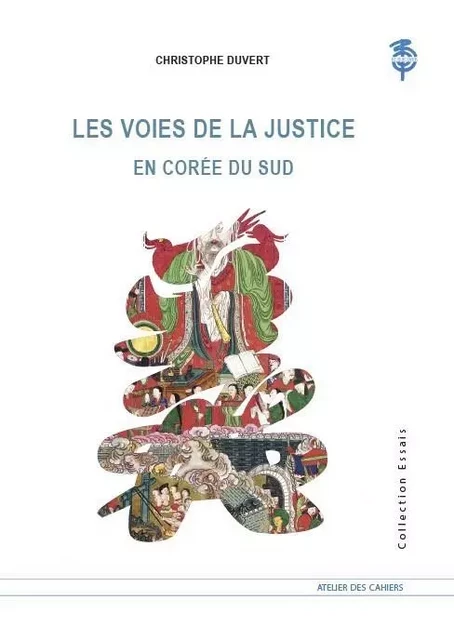 CHRISTOPHE DUVERT

LES VOIES DE LA JUSTICE
EN CORÉE DU SUD

Collection Essais

ATELIER DES CAHIERS